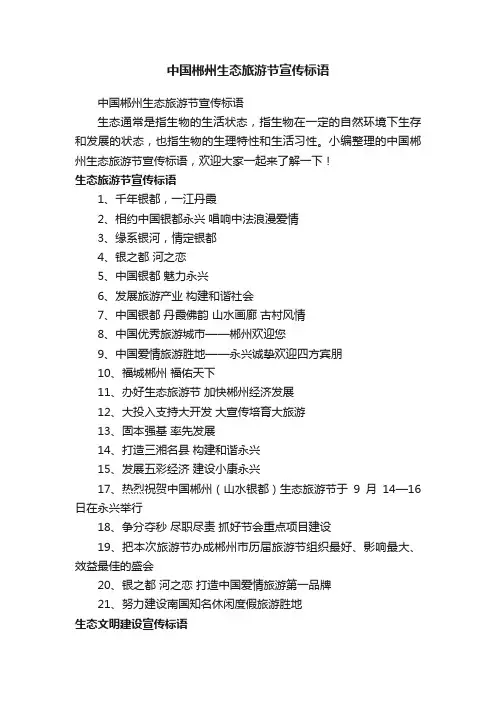 中国郴州生态旅游节宣传标语

中国郴州生态旅游节宣传标语

生态通常是指生物的生活状态，指生物在一定的自然环境下生存和发展的状态，也指生物的生理特性和生活习性。小编整理的中国郴州生态旅游节宣传标语，欢迎大家一起来了解一下！

生态旅游节宣传标语

1、千年银都，一江丹霞

2、相约中国银都永兴 唱响中法浪漫爱情

3、缘系银河，情定银都

4、银之都 河之恋

5、中国银都 魅力永兴

6、发展旅游产业 构建和谐社会

7、中国银都 丹霞佛韵 山水画廊 古村风情

8、中国优秀旅游城市——郴州欢迎您

9、中国爱情旅游胜地——永兴诚挚欢迎四方宾朋

10、福城郴州 福佑天下

11、办好生态旅游节 加快郴州经济发展

12、大投入支持大开发 大宣传培育大旅游

13、固本强基 率先发展

14、打造三湘名县 构建和谐永兴

15、发展五彩经济 建设小康永兴

17、热烈祝贺中国郴州（山水银都）生态旅游节于 9 月 14—16 日在永兴举行

18、争分夺秒 尽职尽责 抓好节会重点项目建设

19、把本次旅游节办成郴州市历届旅游节组织最好、影响最大、效益最佳的盛会

20、银之都 河之恋 打造中国爱情旅游第一品牌

21、努力建设南国知名休闲度假旅游胜地

生态文明建设宣传标语